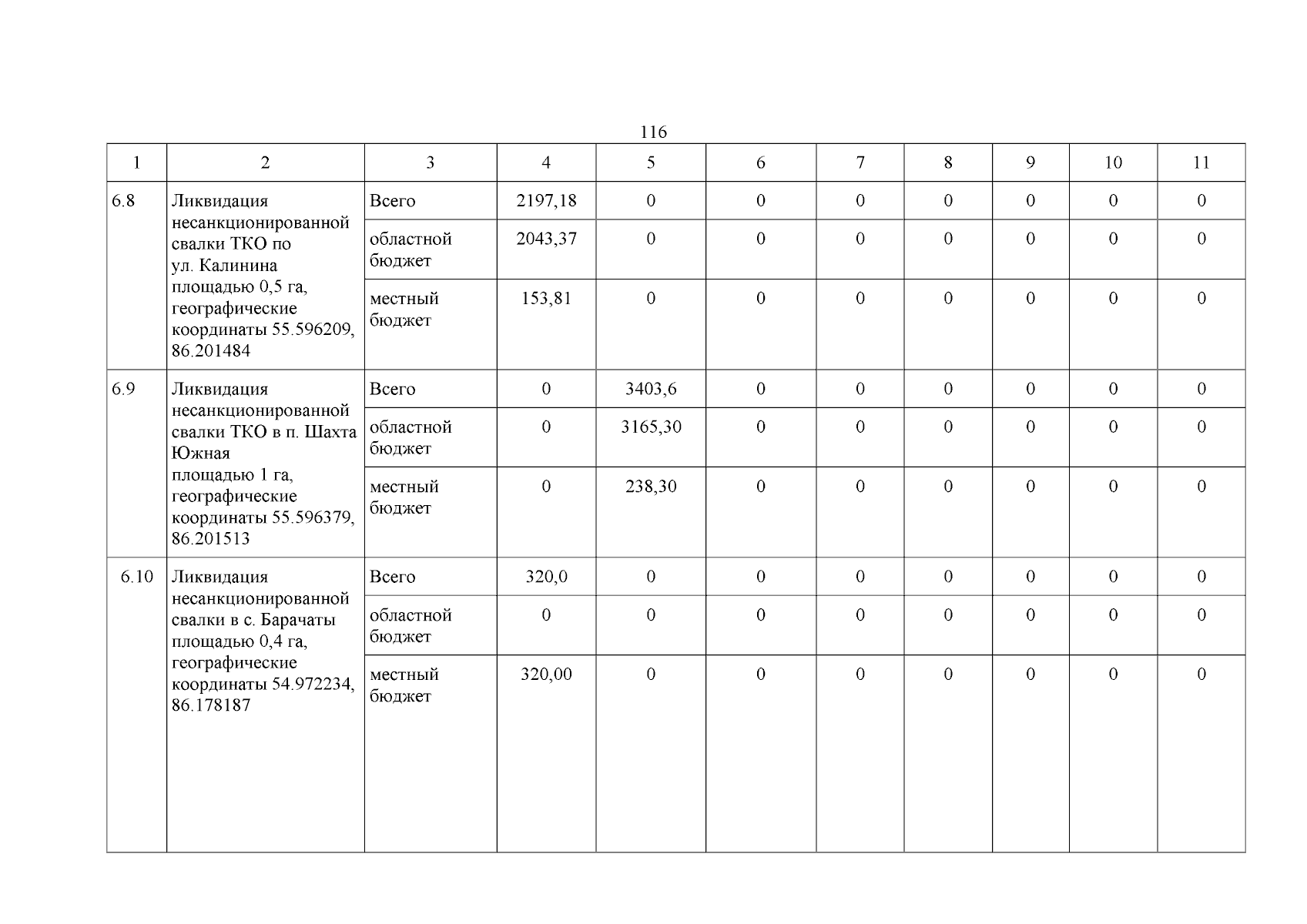 116

| 1 | 2 | 3 | 4 | 5 | 6 | 7 | 8 | 9 | 10 | 11 |
|---|---|---|---|---|---|---|---|---|---|---|
| 6.8 | Ликвидация несанкционированной свалки ТКО по ул. Калинина площадью 0,5 га, географические координаты 55.596209, 86.201484 | Всего | 2197,18 | 0 | 0 | 0 | 0 | 0 | 0 | 0 |
| | | областной бюджет | 2043,37 | 0 | 0 | 0 | 0 | 0 | 0 | 0 |
| | | местный бюджет | 153,81 | 0 | 0 | 0 | 0 | 0 | 0 | 0 |
| 6.9 | Ликвидация несанкционированной свалки ТКО в п. Шахта Южная площадью 1 га, географические координаты 55.596379, 86.201513 | Всего | 0 | 3403,6 | 0 | 0 | 0 | 0 | 0 | 0 |
| | | областной бюджет | 0 | 3165,30 | 0 | 0 | 0 | 0 | 0 | 0 |
| | | местный бюджет | 0 | 238,30 | 0 | 0 | 0 | 0 | 0 | 0 |
| 6.10 | Ликвидация несанкционированной свалки в с. Барачаты площадью 0,4 га, географические координаты 54.972234, 86.178187 | Всего | 320,0 | 0 | 0 | 0 | 0 | 0 | 0 | 0 |
| | | областной бюджет | 0 | 0 | 0 | 0 | 0 | 0 | 0 | 0 |
| | | местный бюджет | 320,00 | 0 | 0 | 0 | 0 | 0 | 0 | 0 |